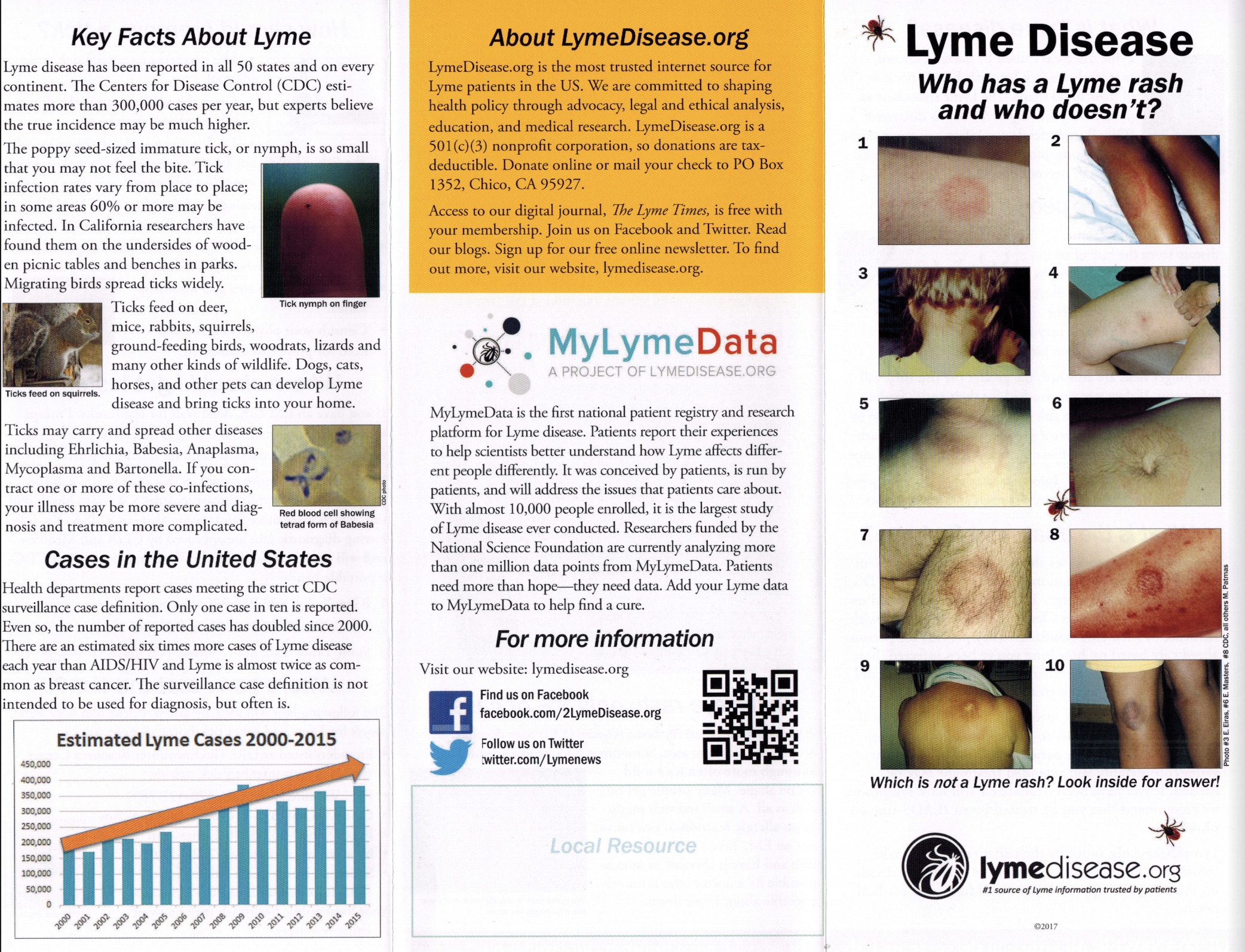 Key Facts About Lyme

Lyme disease has been reported in all 50 states and on every continent. The Centers for Disease Control (CDC) estimates more than 300,000 cases per year, but experts believe the true incidence may be much higher.

The poppy seed-sized immature tick, or nymph, is so small that you may not feel the bite. Tick infection rates vary from place to place; in some areas 60% or more may be infected. In California researchers have found them on the undersides of wooden picnic tables and benches in parks. Migrating birds spread ticks widely.

Tick nymph on finger

Ticks feed on deer, mice, rabbits, squirrels, ground-feeding birds, woodrats, lizards and many other kinds of wildlife. Dogs, cats, horses, and other pets can develop Lyme disease and bring ticks into your home.

Ticks feed on squirrels.

Ticks may carry and spread other diseases including Ehrlichia, Babesia, Anaplasma, Mycoplasma and Bartonella. If you contract one or more of these co-infections, your illness may be more severe and diagnosis and treatment more complicated.

CDC photo

Red blood cell showing tetrad form of Babesia

Cases in the United States

Health departments report cases meeting the strict CDC surveillance case definition. Only one case in ten is reported. Even so, the number of reported cases has doubled since 2000. There are an estimated six times more cases of Lyme disease each year than AIDS/HIV and Lyme is almost twice as common as breast cancer. The surveillance case definition is not intended to be used for diagnosis, but often is.

Estimated Lyme Cases 2000-2015

450,000
400,000
350,000
300,000
250,000
200,000
150,000
100,000
50,000
0

2000 2001 2002 2003 2004 2005 2006 2007 2008 2009 2010 2011 2012 2013 2014 2015

About LymeDisease.org

LymeDisease.org is the most trusted internet source for Lyme patients in the US. We are committed to shaping health policy through advocacy, legal and ethical analysis, education, and medical research. LymeDisease.org is a 501(c)(3) nonprofit corporation, so donations are tax-deductible. Donate online or mail your check to PO Box 1352, Chico, CA 95927.

Access to our digital journal, The Lyme Times, is free with your membership. Join us on Facebook and Twitter. Read our blogs. Sign up for our free online newsletter. To find out more, visit our website, lymedisease.org.

MyLymeData
A PROJECT OF LYMEDISEASE.ORG

MyLymeData is the first national patient registry and research platform for Lyme disease. Patients report their experiences to help scientists better understand how Lyme affects different people differently. It was conceived by patients, is run by patients, and will address the issues that patients care about. With almost 10,000 people enrolled, it is the largest study of Lyme disease ever conducted. Researchers funded by the National Science Foundation are currently analyzing more than one million data points from MyLymeData. Patients need more than hope—they need data. Add your Lyme data to MyLymeData to help find a cure.

For more information

Visit our website: lymedisease.org

Find us on Facebook
facebook.com/2LymeDisease.org

Follow us on Twitter
twitter.com/Lymenews

Local Resource

Lyme Disease

Who has a Lyme rash and who doesn't?

1 2 3 4 5 6 7 8 9 10

Photo #3 E. Eiras, #6 E. Masters, #8 CDC, all others M. Patmas

Which is not a Lyme rash? Look inside for answer!

lymedisease.org
#1 source of Lyme information trusted by patients

©2017